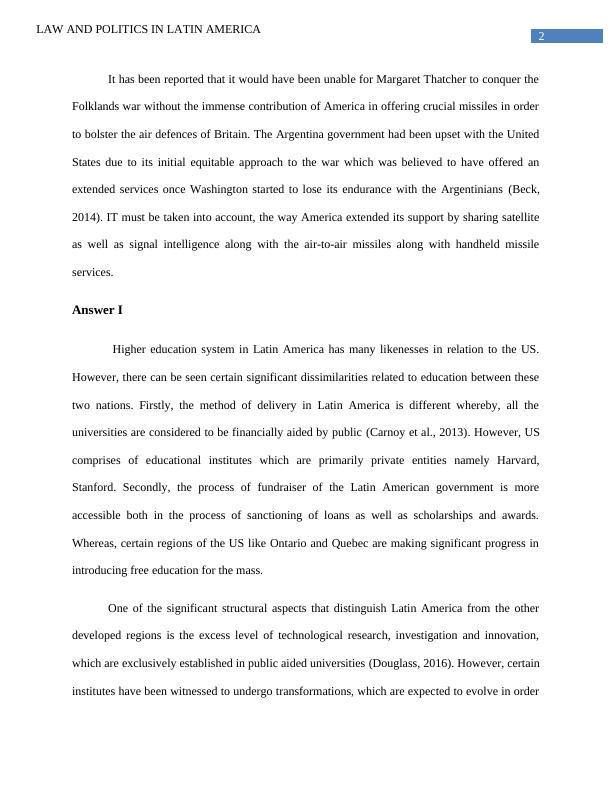 LAW AND POLITICS IN LATIN AMERICA

2

It has been reported that it would have been unable for Margaret Thatcher to conquer the Folklands war without the immense contribution of America in offering crucial missiles in order to bolster the air defences of Britain. The Argentina government had been upset with the United States due to its initial equitable approach to the war which was believed to have offered an extended services once Washington started to lose its endurance with the Argentinians (Beck, 2014). IT must be taken into account, the way America extended its support by sharing satellite as well as signal intelligence along with the air-to-air missiles along with handheld missile services.

Answer I

Higher education system in Latin America has many likenesses in relation to the US. However, there can be seen certain significant dissimilarities related to education between these two nations. Firstly, the method of delivery in Latin America is different whereby, all the universities are considered to be financially aided by public (Carnoy et al., 2013). However, US comprises of educational institutes which are primarily private entities namely Harvard, Stanford. Secondly, the process of fundraiser of the Latin American government is more accessible both in the process of sanctioning of loans as well as scholarships and awards. Whereas, certain regions of the US like Ontario and Quebec are making significant progress in introducing free education for the mass.

One of the significant structural aspects that distinguish Latin America from the other developed regions is the excess level of technological research, investigation and innovation, which are exclusively established in public aided universities (Douglass, 2016). However, certain institutes have been witnessed to undergo transformations, which are expected to evolve in order